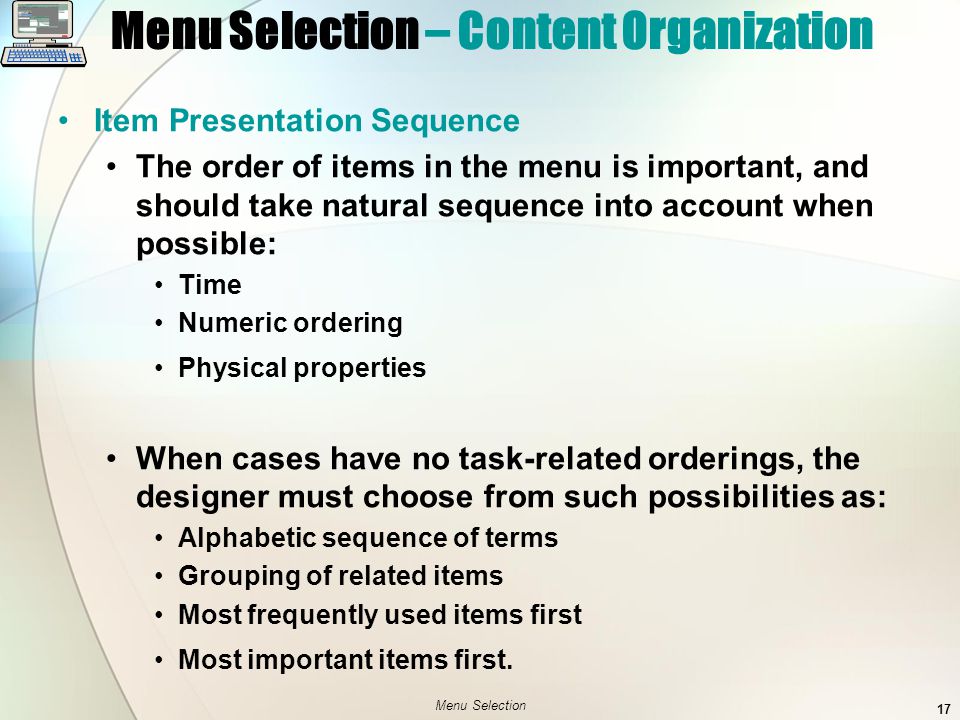 Menu Selection – Content Organization

• Item Presentation Sequence

• The order of items in the menu is important, and should take natural sequence into account when possible:

• Time
• Numeric ordering
• Physical properties

• When cases have no task-related orderings, the designer must choose from such possibilities as:

• Alphabetic sequence of terms
• Grouping of related items
• Most frequently used items first
• Most important items first.

Menu Selection

17